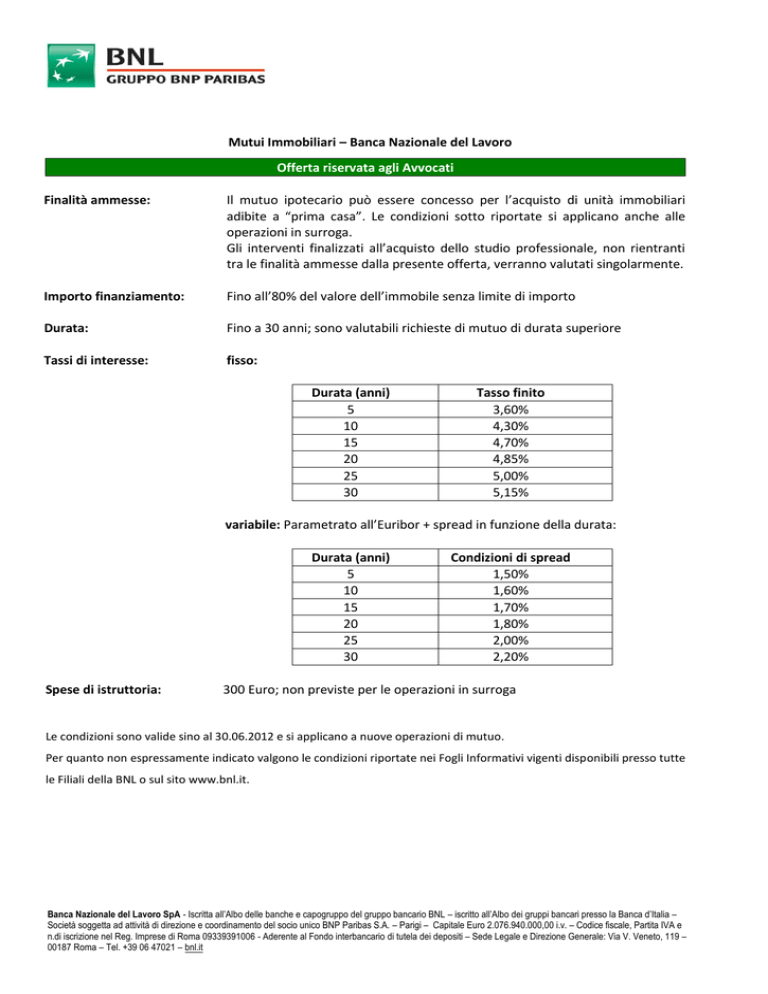 BNL
GRUPPO BNP PARIBAS

Mutui Immobiliari – Banca Nazionale del Lavoro

Offerta riservata agli Avvocati

Finalità ammesse:

Il mutuo ipotecario può essere concesso per l'acquisto di unità immobiliari adibite a "prima casa". Le condizioni sotto riportate si applicano anche alle operazioni in surroga.
Gli interventi finalizzati all'acquisto dello studio professionale, non rientranti tra le finalità ammesse dalla presente offerta, verranno valutati singolarmente.

Importo finanziamento:

Fino all'80% del valore dell'immobile senza limite di importo

Durata:

Fino a 30 anni; sono valutabili richieste di mutuo di durata superiore

Tassi di interesse:

fisso:

| Durata (anni) | Tasso finito |
|---|---|
| 5 | 3,60% |
| 10 | 4,30% |
| 15 | 4,70% |
| 20 | 4,85% |
| 25 | 5,00% |
| 30 | 5,15% |

variabile: Parametrato all'Euribor + spread in funzione della durata:

| Durata (anni) | Condizioni di spread |
|---|---|
| 5 | 1,50% |
| 10 | 1,60% |
| 15 | 1,70% |
| 20 | 1,80% |
| 25 | 2,00% |
| 30 | 2,20% |

Spese di istruttoria:

300 Euro; non previste per le operazioni in surroga

Le condizioni sono valide sino al 30.06.2012 e si applicano a nuove operazioni di mutuo.
Per quanto non espressamente indicato valgono le condizioni riportate nei Fogli Informativi vigenti disponibili presso tutte le Filiali della BNL o sul sito www.bnl.it.

Banca Nazionale del Lavoro SpA - Iscritta all'Albo delle banche e capogruppo del gruppo bancario BNL – iscritto all'Albo dei gruppi bancari presso la Banca d'Italia – Società soggetta ad attività di direzione e coordinamento del socio unico BNP Paribas S.A. – Parigi – Capitale Euro 2.076.940.000,00 i.v. – Codice fiscale, Partita IVA e n.di iscrizione nel Reg. Imprese di Roma 09339391006 - Aderente al Fondo interbancario di tutela dei depositi – Sede Legale e Direzione Generale: Via V. Veneto, 119 – 00187 Roma – Tel. +39 06 47021 – bnl.it